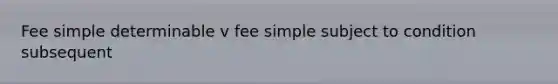 Fee simple determinable v fee simple subject to condition subsequent